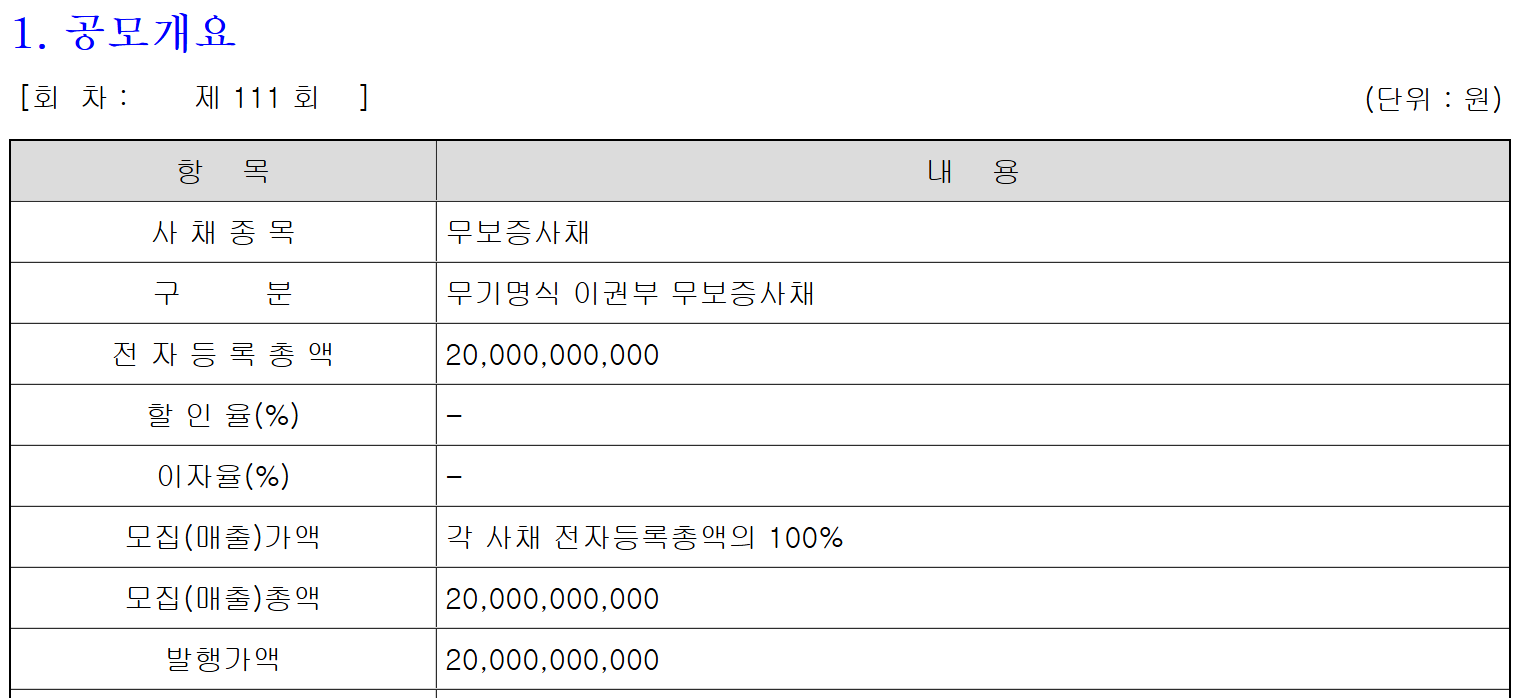 1. 공모개요

[회 차 : 제 111 회 ]

(단위 : 원)

| 항 목 | 내 용 |
|---|---|
| 사 채 종 목 | 무보증사채 |
| 구 분 | 무기명식 이권부 무보증사채 |
| 전 자 등 록 총 액 | 20,000,000,000 |
| 할 인 율(%) | - |
| 이자율(%) | - |
| 모집(매출)가액 | 각 사채 전자등록총액의 100% |
| 모집(매출)총액 | 20,000,000,000 |
| 발행가액 | 20,000,000,000 |